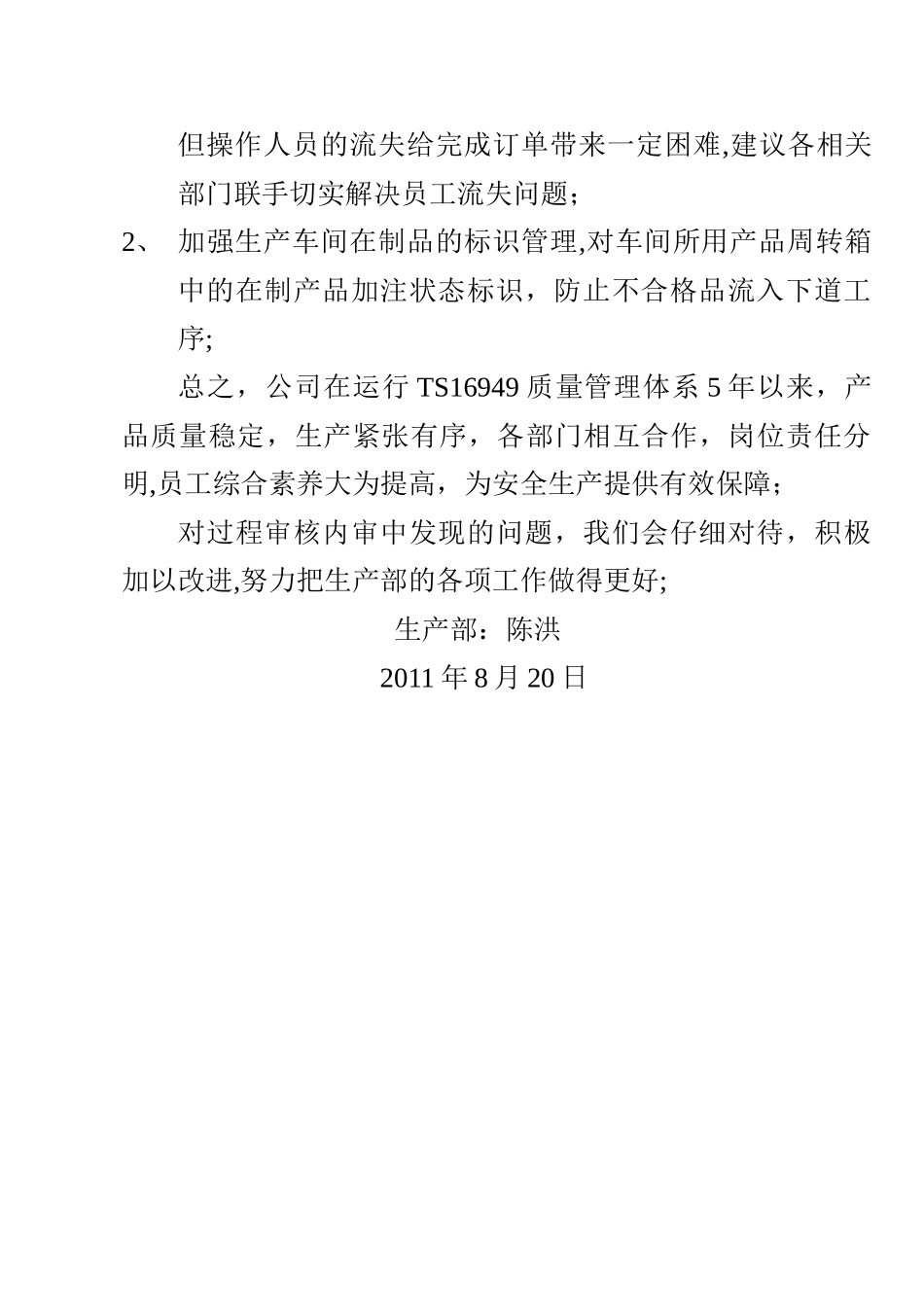 但操作人员的流失给完成订单带来一定困难,建议各相关部门联手切实解决员工流失问题；

2、 加强生产车间在制品的标识管理,对车间所用产品周转箱中的在制产品加注状态标识，防止不合格品流入下道工序;

总之，公司在运行 TS16949 质量管理体系 5 年以来，产品质量稳定，生产紧张有序，各部门相互合作，岗位责任分明,员工综合素养大为提高，为安全生产提供有效保障；

对过程审核内审中发现的问题，我们会仔细对待，积极加以改进,努力把生产部的各项工作做得更好;

生产部：陈洪

2011 年 8 月 20 日